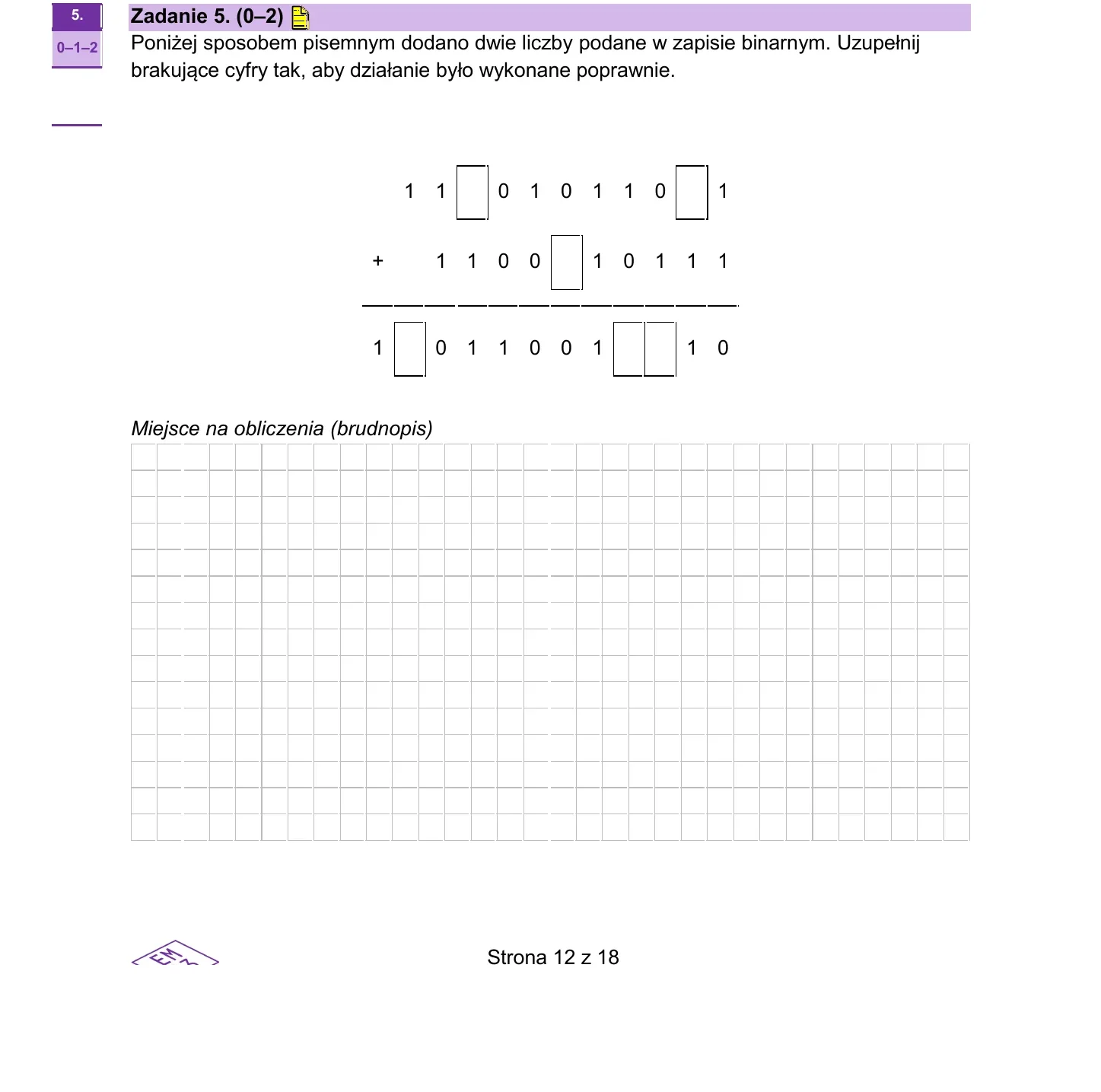 5.
0–1–2

Zadanie 5. (0–2)

Poniżej sposobem pisemnym dodano dwie liczby podane w zapisie binarnym. Uzupełnij brakujące cyfry tak, aby działanie było wykonane poprawnie.

1 1 ☐ 0 1 0 1 1 0 ☐ 1
+ 1 1 0 0 ☐ 1 0 1 1 1
1 ☐ 0 1 1 0 0 1 ☐ ☐ 1 0

Miejsce na obliczenia (brudnopis)

Strona 12 z 18